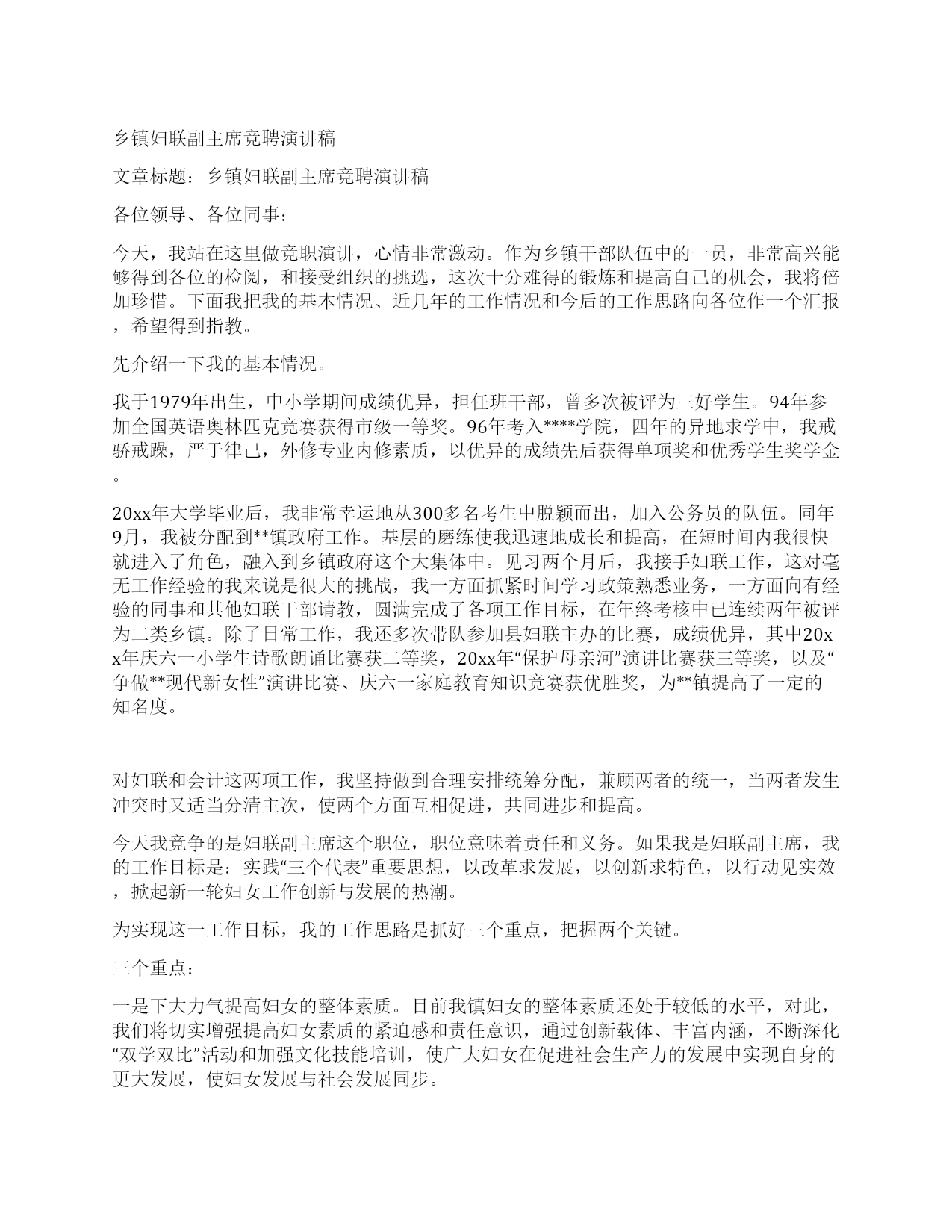 乡镇妇联副主席竞聘演讲稿

文章标题：乡镇妇联副主席竞聘演讲稿

各位领导、各位同事：

今天，我站在这里做竞职演讲，心情非常激动。作为乡镇干部队伍中的一员，非常高兴能够得到各位的检阅，和接受组织的挑选，这次十分难得的锻炼和提高自己的机会，我将倍加珍惜。下面我把我的基本情况、近几年的工作情况和今后的工作思路向各位作一个汇报，希望得到指教。

先介绍一下我的基本情况。

我于1979年出生，中小学期间成绩优异，担任班干部，曾多次被评为三好学生。94年参加全国英语奥林匹克竞赛获得市级一等奖。96年考入****学院，四年的异地求学中，我戒骄戒躁，严于律己，外修专业内修素质，以优异的成绩先后获得单项奖和优秀学生奖学金。

20xx年大学毕业后，我非常幸运地从300多名考生中脱颖而出，加入公务员的队伍。同年9月，我被分配到**镇政府工作。基层的磨练使我迅速地成长和提高，在短时间内我很快就进入了角色，融入到乡镇政府这个大集体中。见习两个月后，我接手妇联工作，这对毫无工作经验的我来说是很大的挑战，我一方面抓紧时间学习政策熟悉业务，一方面向有经验的同事和其他妇联干部请教，圆满完成了各项工作目标，在年终考核中已连续两年被评为二类乡镇。除了日常工作，我还多次带队参加县妇联主办的比赛，成绩优异，其中20xx年庆六一小学生诗歌朗诵比赛获二等奖，20xx年“保护母亲河”演讲比赛获三等奖，以及“争做**现代新女性”演讲比赛、庆六一家庭教育知识竞赛获优胜奖，为**镇提高了一定的知名度。

对妇联和会计这两项工作，我坚持做到合理安排统筹分配，兼顾两者的统一，当两者发生冲突时又适当分清主次，使两个方面互相促进，共同进步和提高。

今天我竞争的是妇联副主席这个职位，职位意味着责任和义务。如果我是妇联副主席，我的工作目标是：实践“三个代表”重要思想，以改革求发展，以创新求特色，以行动见实效，掀起新一轮妇女工作创新与发展的热潮。

为实现这一工作目标，我的工作思路是抓好三个重点，把握两个关键。

三个重点：

一是下大力气提高妇女的整体素质。目前我镇妇女的整体素质还处于较低的水平，对此，我们将切实增强提高妇女素质的紧迫感和责任意识，通过创新载体、丰富内涵，不断深化“双学双比”活动和加强文化技能培训，使广大妇女在促进社会生产力的发展中实现自身的更大发展，使妇女发展与社会发展同步。